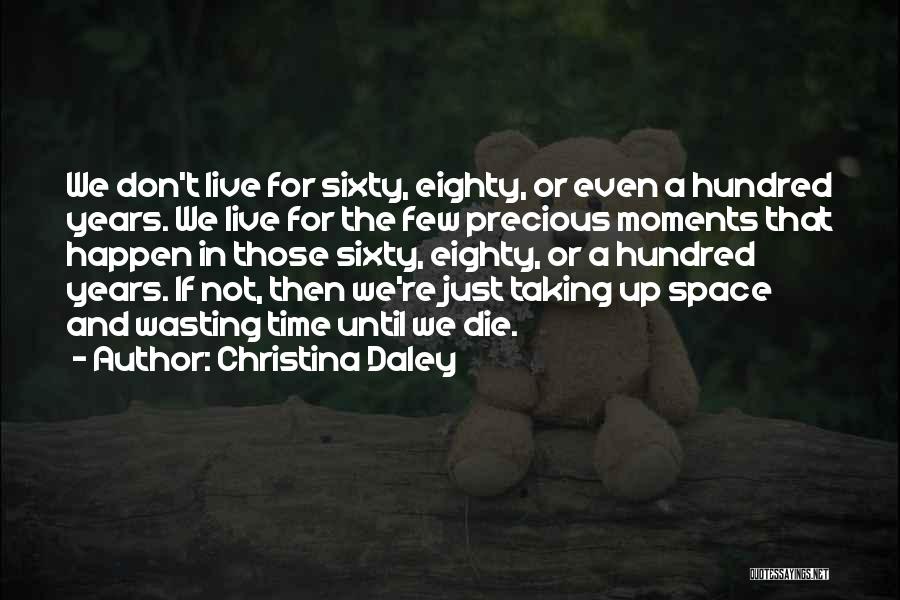 We don't live for sixty, eighty, or even a hundred years. We live for the few precious moments that happen in those sixty, eighty, or a hundred years. If not, then we're just taking up space and wasting time until we die.
- Author: Christina Daley

QUOTESSAYINGS.NET